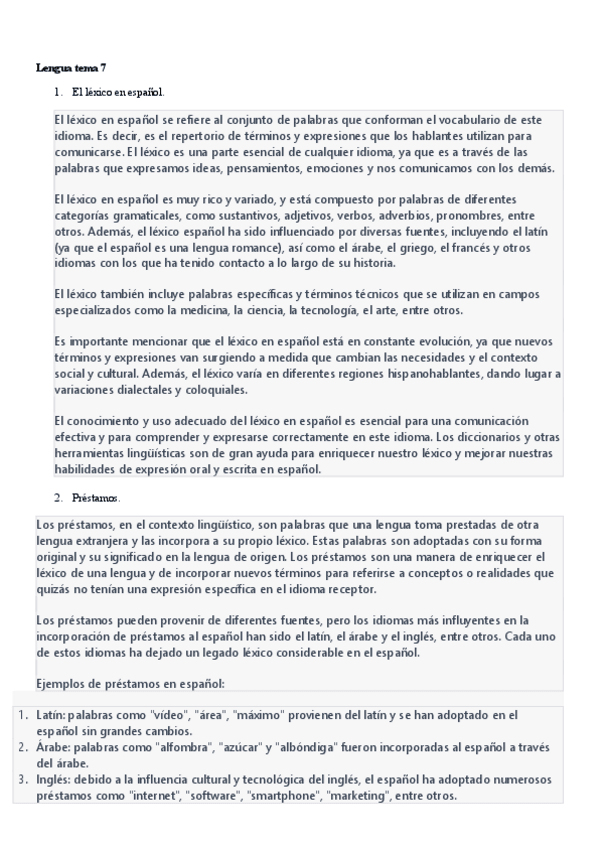 Lengua tema 7

1. El léxico en español.

El léxico en español se refiere al conjunto de palabras que conforman el vocabulario de este idioma. Es decir, es el repertorio de términos y expresiones que los hablantes utilizan para comunicarse. El léxico es una parte esencial de cualquier idioma, ya que es a través de las palabras que expresamos ideas, pensamientos, emociones y nos comunicamos con los demás.

El léxico en español es muy rico y variado, y está compuesto por palabras de diferentes categorías gramaticales, como sustantivos, adjetivos, verbos, adverbios, pronombres, entre otros. Además, el léxico español ha sido influenciado por diversas fuentes, incluyendo el latín (ya que el español es una lengua romance), así como el árabe, el griego, el francés y otros idiomas con los que ha tenido contacto a lo largo de su historia.

El léxico también incluye palabras específicas y términos técnicos que se utilizan en campos especializados como la medicina, la ciencia, la tecnología, el arte, entre otros.

Es importante mencionar que el léxico en español está en constante evolución, ya que nuevos términos y expresiones van surgiendo a medida que cambian las necesidades y el contexto social y cultural. Además, el léxico varía en diferentes regiones hispanohablantes, dando lugar a variaciones dialectales y coloquiales.

El conocimiento y uso adecuado del léxico en español es esencial para una comunicación efectiva y para comprender y expresarse correctamente en este idioma. Los diccionarios y otras herramientas lingüísticas son de gran ayuda para enriquecer nuestro léxico y mejorar nuestras habilidades de expresión oral y escrita en español.

2. Préstamos.

Los préstamos, en el contexto lingüístico, son palabras que una lengua toma prestadas de otra lengua extranjera y las incorpora a su propio léxico. Estas palabras son adoptadas con su forma original y su significado en la lengua de origen. Los préstamos son una manera de enriquecer el léxico de una lengua y de incorporar nuevos términos para referirse a conceptos o realidades que quizás no tenían una expresión específica en el idioma receptor.

Los préstamos pueden provenir de diferentes fuentes, pero los idiomas más influyentes en la incorporación de préstamos al español han sido el latín, el árabe y el inglés, entre otros. Cada uno de estos idiomas ha dejado un legado léxico considerable en el español.

Ejemplos de préstamos en español:

1. Latín: palabras como "vídeo", "área", "máximo" provienen del latín y se han adoptado en el español sin grandes cambios.
2. Árabe: palabras como "alfombra", "azúcar" y "albóndiga" fueron incorporadas al español a través del árabe.
3. Inglés: debido a la influencia cultural y tecnológica del inglés, el español ha adoptado numerosos préstamos como "internet", "software", "smartphone", "marketing", entre otros.